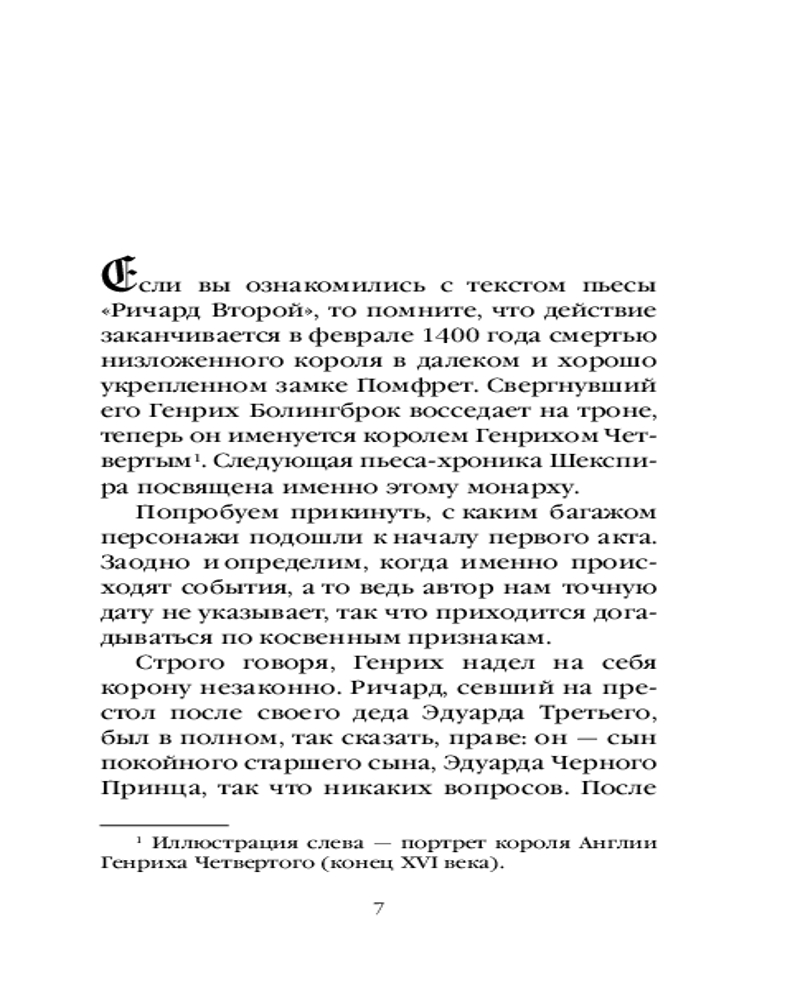 Если вы ознакомились с текстом пьесы «Ричард Второй», то помните, что действие заканчивается в феврале 1400 года смертью низложенного короля в далеком и хорошо укрепленном замке Помфрет. Свергнувший его Генрих Болингброк восседает на троне, теперь он именуется королем Генрихом Четвертым$^1$. Следующая пьеса-хроника Шекспира посвящена именно этому монарху.

Попробуем прикинуть, с каким багажом персонажи подошли к началу первого акта. Заодно и определим, когда именно происходят события, а то ведь автор нам точную дату не указывает, так что приходится догадываться по косвенным признакам.

Строго говоря, Генрих надел на себя корону незаконно. Ричард, севший на престол после своего деда Эдуарда Третьего, был в полном, так сказать, праве: он — сын покойного старшего сына, Эдуарда Черного Принца, так что никаких вопросов. После

$^1$ Иллюстрация слева — портрет короля Англии Генриха Четвертого (конец XVI века).

7